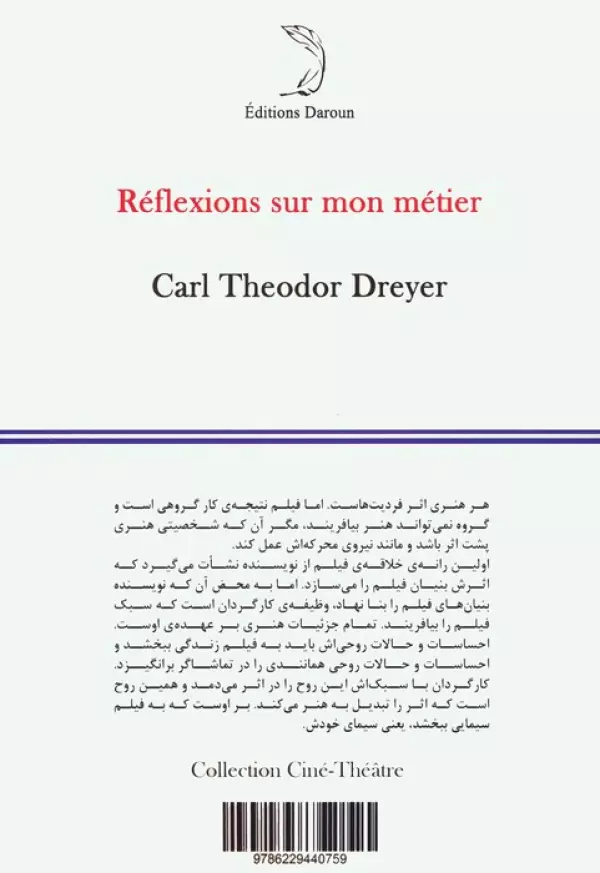 Éditions Daroun

Réflexions sur mon métier

Carl Theodor Dreyer

هر هنری اثر فردیت‌هاست. اما فیلم نتیجه‌ی کار گروهی است و گروه نمی‌تواند هنر بیافریند، مگر آن که شخصیتی هنری پشت اثر باشد و مانند نیروی محرکه‌اش عمل کند.
اولین رانه‌ی خلاقه‌ی فیلم از نویسنده نشأت می‌گیرد که اثرش بنیان فیلم را می‌سازد. اما به محض آن که نویسنده بنیان‌های فیلم را بنا نهاد، وظیفه‌ی کارگردان است که سبک فیلم را بیافریند. تمام جزئیات هنری بر عهده‌ی اوست. احساسات و حالات روحی‌اش باید به فیلم زندگی ببخشد و احساسات و حالات روحی همانندی را در تماشاگر برانگیزد. کارگردان با سبک‌اش این روح را در اثر می‌دمد و همین روح است که اثر را تبدیل به هنر می‌کند. بر اوست که به فیلم سیمایی ببخشد، یعنی سیمای خودش.

Collection Ciné-Théâtre

9786229440759